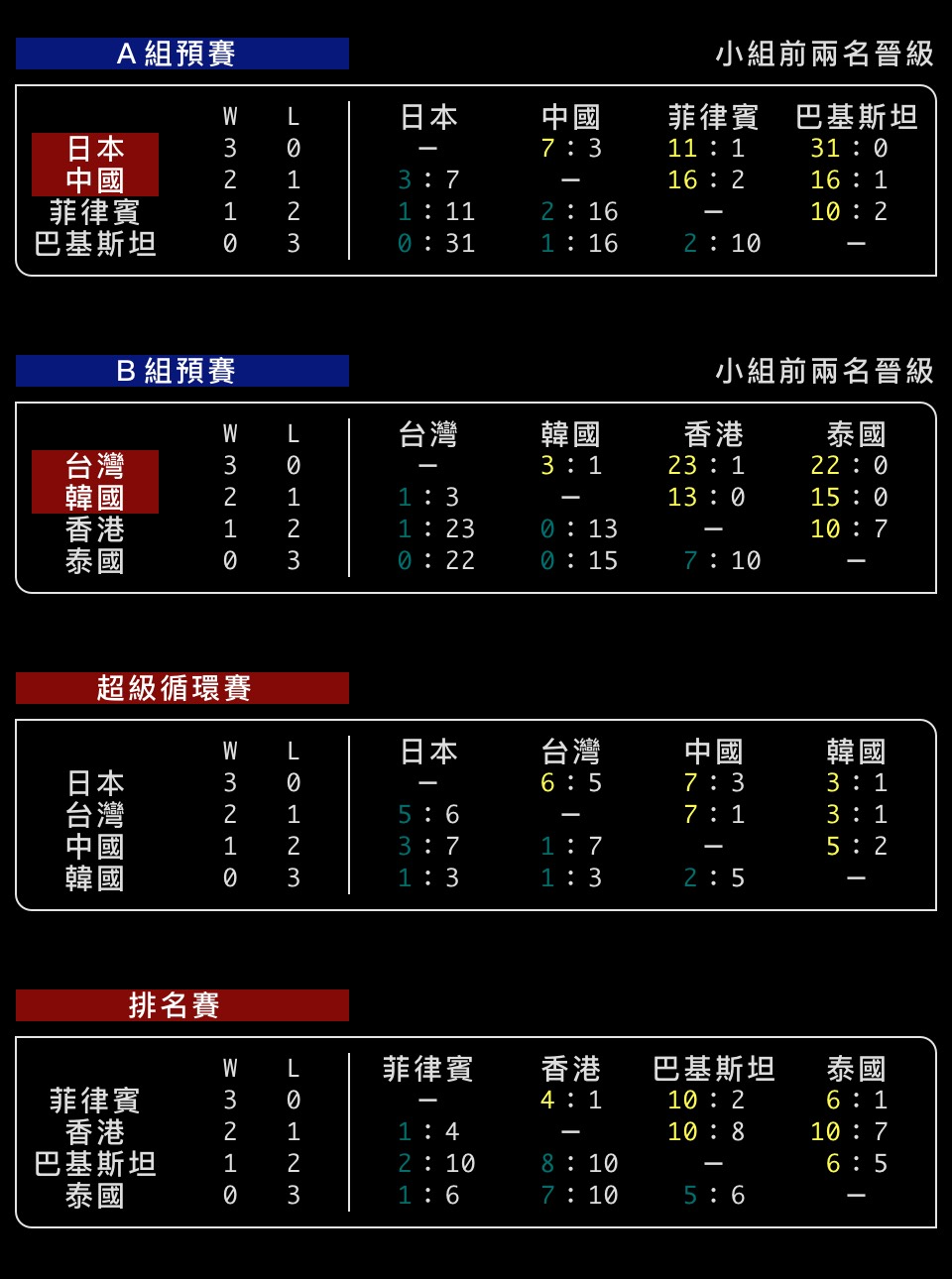 A 組預賽

小組前兩名晉級

| | W | L | 日本 | 中國 | 菲律賓 | 巴基斯坦 |
|---|---|---|---|---|---|---|
| 日本 | 3 | 0 | — | 7 : 3 | 11 : 1 | 31 : 0 |
| 中國 | 2 | 1 | 3 : 7 | — | 16 : 2 | 16 : 1 |
| 菲律賓 | 1 | 2 | 1 : 11 | 2 : 16 | — | 10 : 2 |
| 巴基斯坦 | 0 | 3 | 0 : 31 | 1 : 16 | 2 : 10 | — |

B 組預賽

小組前兩名晉級

| | W | L | 台灣 | 韓國 | 香港 | 泰國 |
|---|---|---|---|---|---|---|
| 台灣 | 3 | 0 | — | 3 : 1 | 23 : 1 | 22 : 0 |
| 韓國 | 2 | 1 | 1 : 3 | — | 13 : 0 | 15 : 0 |
| 香港 | 1 | 2 | 1 : 23 | 0 : 13 | — | 10 : 7 |
| 泰國 | 0 | 3 | 0 : 22 | 0 : 15 | 7 : 10 | — |

超級循環賽

| | W | L | 日本 | 台灣 | 中國 | 韓國 |
|---|---|---|---|---|---|---|
| 日本 | 3 | 0 | — | 6 : 5 | 7 : 3 | 3 : 1 |
| 台灣 | 2 | 1 | 5 : 6 | — | 7 : 1 | 3 : 1 |
| 中國 | 1 | 2 | 3 : 7 | 1 : 7 | — | 5 : 2 |
| 韓國 | 0 | 3 | 1 : 3 | 1 : 3 | 2 : 5 | — |

排名賽

| | W | L | 菲律賓 | 香港 | 巴基斯坦 | 泰國 |
|---|---|---|---|---|---|---|
| 菲律賓 | 3 | 0 | — | 4 : 1 | 10 : 2 | 6 : 1 |
| 香港 | 2 | 1 | 1 : 4 | — | 10 : 8 | 10 : 7 |
| 巴基斯坦 | 1 | 2 | 2 : 10 | 8 : 10 | — | 6 : 5 |
| 泰國 | 0 | 3 | 1 : 6 | 7 : 10 | 5 : 6 | — |